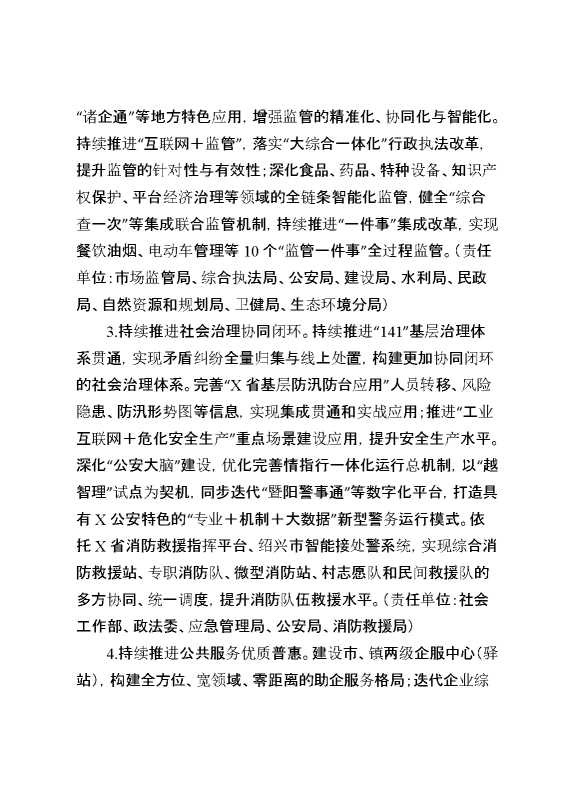 “诸企通”等地方特色应用，增强监管的精准化、协同化与智能化。持续推进“互联网＋监管”，落实“大综合一体化”行政执法改革，提升监管的针对性与有效性；深化食品、药品、特种设备、知识产权保护、平台经济治理等领域的全链条智能化监管，健全“综合查一次”等集成联合监管机制，持续推进“一件事”集成改革，实现餐饮油烟、电动车管理等 10 个“监管一件事”全过程监管。（责任单位：市场监管局、综合执法局、公安局、建设局、水利局、民政局、自然资源和规划局、卫健局、生态环境分局）

3.持续推进社会治理协同闭环。持续推进“141”基层治理体系贯通，实现矛盾纠纷全量归集与线上处置，构建更加协同闭环的社会治理体系。完善“X 省基层防汛防台应用”人员转移、风险隐患、防汛形势图等信息，实现集成贯通和实战应用；推进“工业互联网＋危化安全生产”重点场景建设应用，提升安全生产水平。深化“公安大脑”建设，优化完善情指行一体化运行总机制，以“越智理”试点为契机，同步迭代“暨阳警事通”等数字化平台，打造具有 X 公安特色的“专业＋机制＋大数据”新型警务运行模式。依托 X 省消防救援指挥平台、绍兴市智能接处警系统，实现综合消防救援站、专职消防队、微型消防站、村志愿队和民间救援队的多方协同、统一调度，提升消防队伍救援水平。（责任单位：社会工作部、政法委、应急管理局、公安局、消防救援局）

4.持续推进公共服务优质普惠。建设市、镇两级企服中心（驿站），构建全方位、宽领域、零距离的助企服务格局；迭代企业综